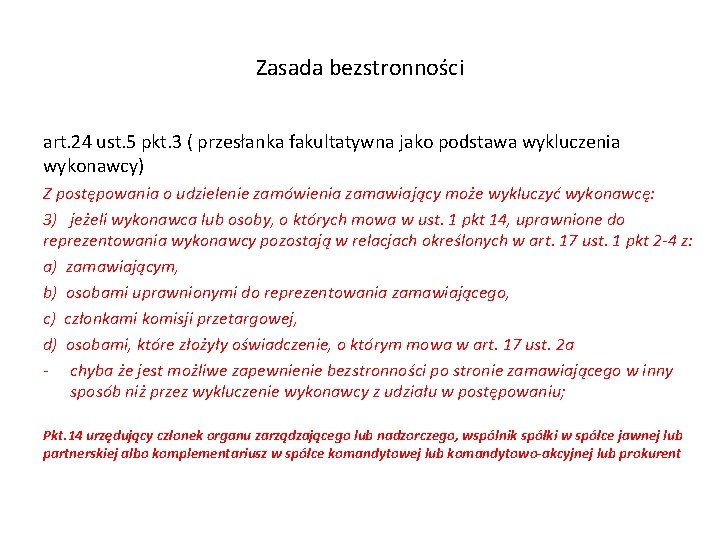 Zasada bezstronności

art.24 ust.5 pkt.3 ( przesłanka fakultatywna jako podstawa wykluczenia wykonawcy)

Z postępowania o udzielenie zamówienia zamawiający może wykluczyć wykonawcę:

3) jeżeli wykonawca lub osoby, o których mowa w ust. 1 pkt 14, uprawnione do reprezentowania wykonawcy pozostają w relacjach określonych w art. 17 ust. 1 pkt 2-4 z:

a) zamawiającym,

b) osobami uprawnionymi do reprezentowania zamawiającego,

c) członkami komisji przetargowej,

d) osobami, które złożyły oświadczenie, o którym mowa w art. 17 ust. 2a

- chyba że jest możliwe zapewnienie bezstronności po stronie zamawiającego w inny sposób niż przez wykluczenie wykonawcy z udziału w postępowaniu;

Pkt.14 urzędujący członek organu zarządzającego lub nadzorczego, wspólnik spółki w spółce jawnej lub partnerskiej albo komplementariusz w spółce komandytowej lub komandytowo-akcyjnej lub prokurent